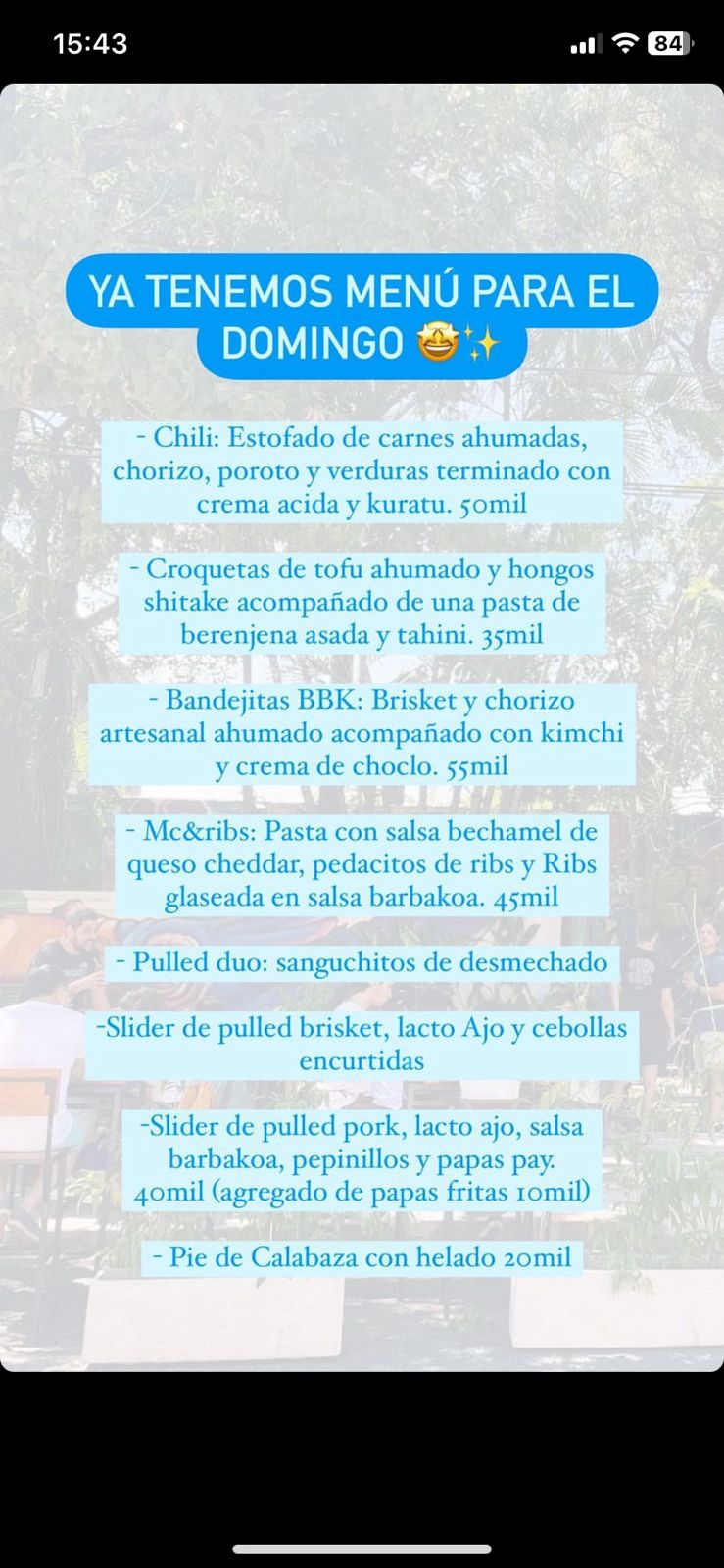 15:43

84

YA TENEMOS MENÚ PARA EL DOMINGO 🤩✨

- Chili: Estofado de carnes ahumadas, chorizo, poroto y verduras terminado con crema acida y kuratu. 50mil

- Croquetas de tofu ahumado y hongos shitake acompañado de una pasta de berenjena asada y tahini. 35mil

- Bandejitas BBK: Brisket y chorizo artesanal ahumado acompañado con kimchi y crema de choclo. 55mil

- Mc&ribs: Pasta con salsa bechamel de queso cheddar, pedacitos de ribs y Ribs glaseada en salsa barbakoa. 45mil

- Pulled duo: sanguchitos de desmechado

-Slider de pulled brisket, lacto Ajo y cebollas encurtidas

-Slider de pulled pork, lacto ajo, salsa barbakoa, pepinillos y papas pay. 40mil (agregado de papas fritas 10mil)

- Pie de Calabaza con helado 20mil